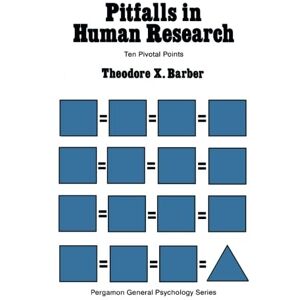 Pitfalls in Human Research

Ten Pivotal Points

Theodore X. Barber

=
=
=
=
=
=
=
=
=
=
=
=

Pergamon General Psychology Series